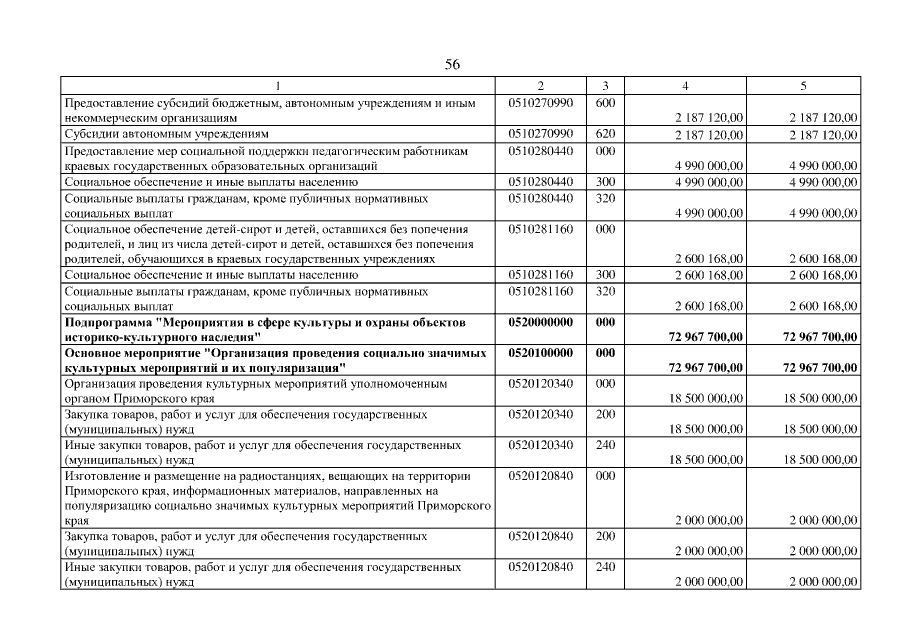 56

| 1 | 2 | 3 | 4 | 5 |
|---|---|---|---|---|
| Предоставление субсидий бюджетным, автономным учреждениям и иным некоммерческим организациям | 0510270990 | 600 | 2 187 120,00 | 2 187 120,00 |
| Субсидии автономным учреждениям | 0510270990 | 620 | 2 187 120,00 | 2 187 120,00 |
| Предоставление мер социальной поддержки педагогическим работникам краевых государственных образовательных организаций | 0510280440 | 000 | 4 990 000,00 | 4 990 000,00 |
| Социальное обеспечение и иные выплаты населению | 0510280440 | 300 | 4 990 000,00 | 4 990 000,00 |
| Социальные выплаты гражданам, кроме публичных нормативных социальных выплат | 0510280440 | 320 | 4 990 000,00 | 4 990 000,00 |
| Социальное обеспечение детей-сирот и детей, оставшихся без попечения родителей, и лиц из числа детей-сирот и детей, оставшихся без попечения родителей, обучающихся в краевых государственных учреждениях | 0510281160 | 000 | 2 600 168,00 | 2 600 168,00 |
| Социальное обеспечение и иные выплаты населению | 0510281160 | 300 | 2 600 168,00 | 2 600 168,00 |
| Социальные выплаты гражданам, кроме публичных нормативных социальных выплат | 0510281160 | 320 | 2 600 168,00 | 2 600 168,00 |
| Подпрограмма "Мероприятия в сфере культуры и охраны объектов историко-культурного наследия" | 0520000000 | 000 | 72 967 700,00 | 72 967 700,00 |
| Основное мероприятие "Организация проведения социально значимых культурных мероприятий и их популяризация" | 0520100000 | 000 | 72 967 700,00 | 72 967 700,00 |
| Организация проведения культурных мероприятий уполномоченным органом Приморского края | 0520120340 | 000 | 18 500 000,00 | 18 500 000,00 |
| Закупка товаров, работ и услуг для обеспечения государственных (муниципальных) нужд | 0520120340 | 200 | 18 500 000,00 | 18 500 000,00 |
| Иные закупки товаров, работ и услуг для обеспечения государственных (муниципальных) нужд | 0520120340 | 240 | 18 500 000,00 | 18 500 000,00 |
| Изготовление и размещение на радиостанциях, вещающих на территории Приморского края, информационных материалов, направленных на популяризацию социально значимых культурных мероприятий Приморского края | 0520120840 | 000 | 2 000 000,00 | 2 000 000,00 |
| Закупка товаров, работ и услуг для обеспечения государственных (муниципальных) нужд | 0520120840 | 200 | 2 000 000,00 | 2 000 000,00 |
| Иные закупки товаров, работ и услуг для обеспечения государственных (муниципальных) нужд | 0520120840 | 240 | 2 000 000,00 | 2 000 000,00 |